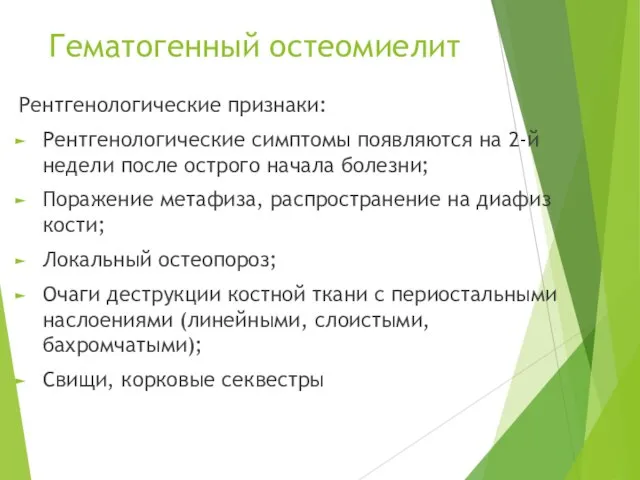 Гематогенный остеомиелит

Рентгенологические признаки:

► Рентгенологические симптомы появляются на 2-й недели после острого начала болезни;

► Поражение метафиза, распространение на диафиз кости;

► Локальный остеопороз;

► Очаги деструкции костной ткани с периостальными наслоениями (линейными, слоистыми, бахромчатыми);

► Свищи, корковые секвестры